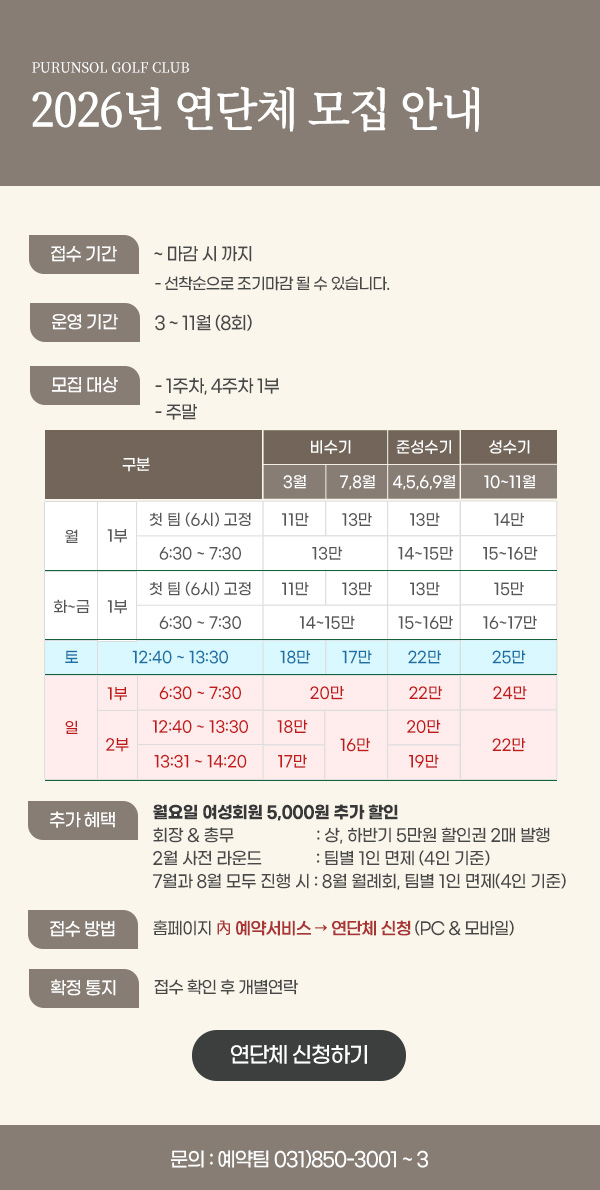 PURUNSOL GOLF CLUB

2026년 연단체 모집 안내

접수 기간

~ 마감 시 까지
- 선착순으로 조기마감 될 수 있습니다.

운영 기간

3 ~ 11월 (8회)

모집 대상

- 1주차, 4주차 1부
- 주말

| 구분 | | | 비수기 | | 준성수기 | 성수기 |
|---|---|---|---|---|---|---|
| | | | 3월 | 7,8월 | 4,5,6,9월 | 10~11월 |
| 월 | 1부 | 첫 팀 (6시) 고정 | 11만 | 13만 | 13만 | 14만 |
| | | 6:30 ~ 7:30 | 13만 | | 14~15만 | 15~16만 |
| 화~금 | 1부 | 첫 팀 (6시) 고정 | 11만 | 13만 | 13만 | 15만 |
| | | 6:30 ~ 7:30 | 14~15만 | | 15~16만 | 16~17만 |
| 토 | 12:40 ~ 13:30 | | 18만 | 17만 | 22만 | 25만 |
| 일 | 1부 | 6:30 ~ 7:30 | 20만 | | 22만 | 24만 |
| | 2부 | 12:40 ~ 13:30 | 18만 | 16만 | 20만 | 22만 |
| | | 13:31 ~ 14:20 | 17만 | | 19만 | |

추가 혜택

월요일 여성회원 5,000원 추가 할인
회장 & 총무 : 상, 하반기 5만원 할인권 2매 발행
2월 사전 라운드 : 팀별 1인 면제 (4인 기준)
7월과 8월 모두 진행 시 : 8월 월례회, 팀별 1인 면제(4인 기준)

접수 방법

홈페이지 內 예약서비스 → 연단체 신청 (PC & 모바일)

확정 통지

접수 확인 후 개별연락

연단체 신청하기

문의 : 예약팀 031)850-3001 ~ 3